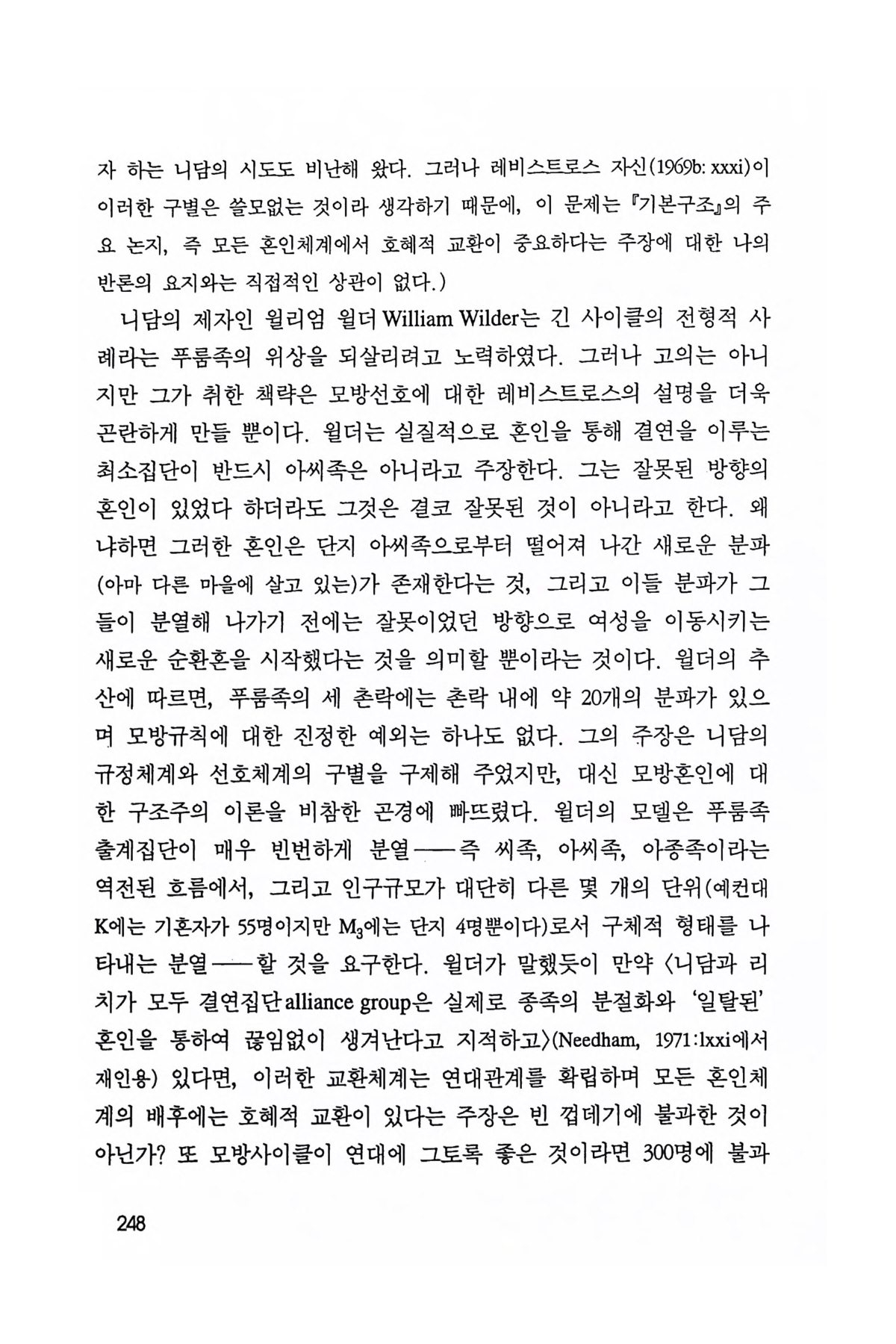 자 하는 니담의 시도도 비난해 왔다. 그러나 레비스트로스 자신(1969b: xxxi)이 이러한 구별은 쓸모없는 것이라 생각하기 때문에, 이 문제는 『기본구조』의 주요 논지, 즉 모든 혼인체계에서 호혜적 교환이 중요하다는 주장에 대한 나의 반론의 요지와는 직접적인 상관이 없다.)

니담의 제자인 윌리엄 윌더 William Wilder는 긴 사이클의 전형적 사례라는 푸룸족의 위상을 되살리려고 노력하였다. 그러나 고의는 아니지만 그가 취한 책략은 모방선호에 대한 레비스트로스의 설명을 더욱 곤란하게 만들 뿐이다. 윌더는 실질적으로 혼인을 통해 결연을 이루는 최소집단이 반드시 아씨족은 아니라고 주장한다. 그는 잘못된 방향의 혼인이 있었다 하더라도 그것은 결코 잘못된 것이 아니라고 한다. 왜냐하면 그러한 혼인은 단지 아씨족으로부터 떨어져 나간 새로운 분파(아마 다른 마을에 살고 있는)가 존재한다는 것, 그리고 이들 분파가 그들이 분열해 나가기 전에는 잘못이었던 방향으로 여성을 이동시키는 새로운 순환혼을 시작했다는 것을 의미할 뿐이라는 것이다. 윌더의 추산에 따르면, 푸룸족의 세 촌락에는 촌락 내에 약 20개의 분파가 있으며 모방규칙에 대한 진정한 예외는 하나도 없다. 그의 주장은 니담의 규정체계와 선호체계의 구별을 구제해 주었지만, 대신 모방혼인에 대한 구조주의 이론을 비참한 곤경에 빠뜨렸다. 윌더의 모델은 푸룸족 출계집단이 매우 빈번하게 분열——즉 씨족, 아씨족, 아종족이라는 역전된 흐름에서, 그리고 인구규모가 대단히 다른 몇 개의 단위(예컨대 K에는 기혼자가 55명이지만 $M_3$에는 단지 4명뿐이다)로서 구체적 형태를 나타내는 분열——할 것을 요구한다. 윌더가 말했듯이 만약 〈니담과 리치가 모두 결연집단 alliance group은 실제로 종족의 분절화와 '일탈된' 혼인을 통하여 끊임없이 생겨난다고 지적하고〉(Needham, 1971:lxxi에서 재인용) 있다면, 이러한 교환체계는 연대관계를 확립하며 모든 혼인체계의 배후에는 호혜적 교환이 있다는 주장은 빈 껍데기에 불과한 것이 아닌가? 또 모방사이클이 연대에 그토록 좋은 것이라면 300명에 불과

248